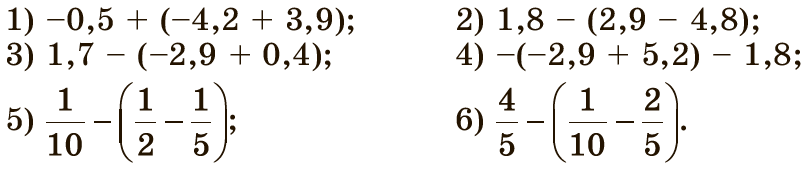 1) $-0,5 + (-4,2 + 3,9)$;
2) $1,8 - (2,9 - 4,8)$;
3) $1,7 - (-2,9 + 0,4)$;
4) $-(-2,9 + 5,2) - 1,8$;
5) $\frac{1}{10} - \left(\frac{1}{2} - \frac{1}{5}\right)$;
6) $\frac{4}{5} - \left(\frac{1}{10} - \frac{2}{5}\right)$.